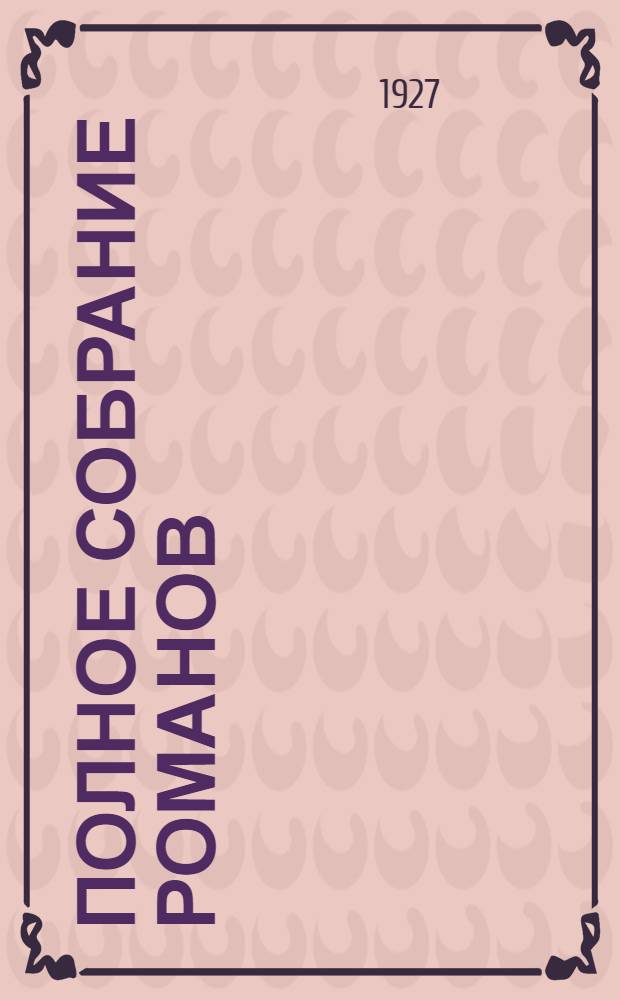 1927

ПОЛНОЕ СОБРАНИЕ РОМАНОВ